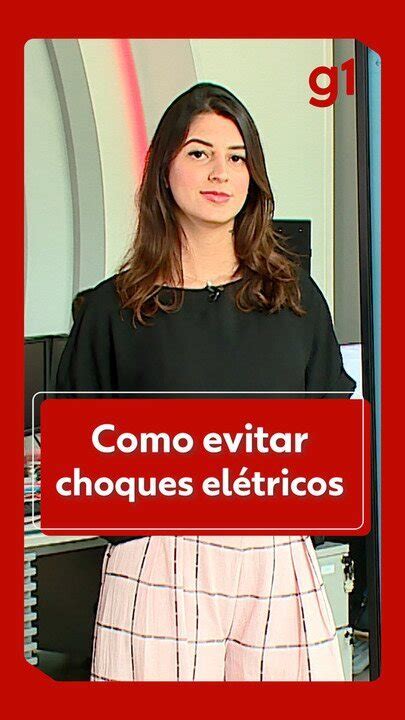 g1

Como evitar choques elétricos